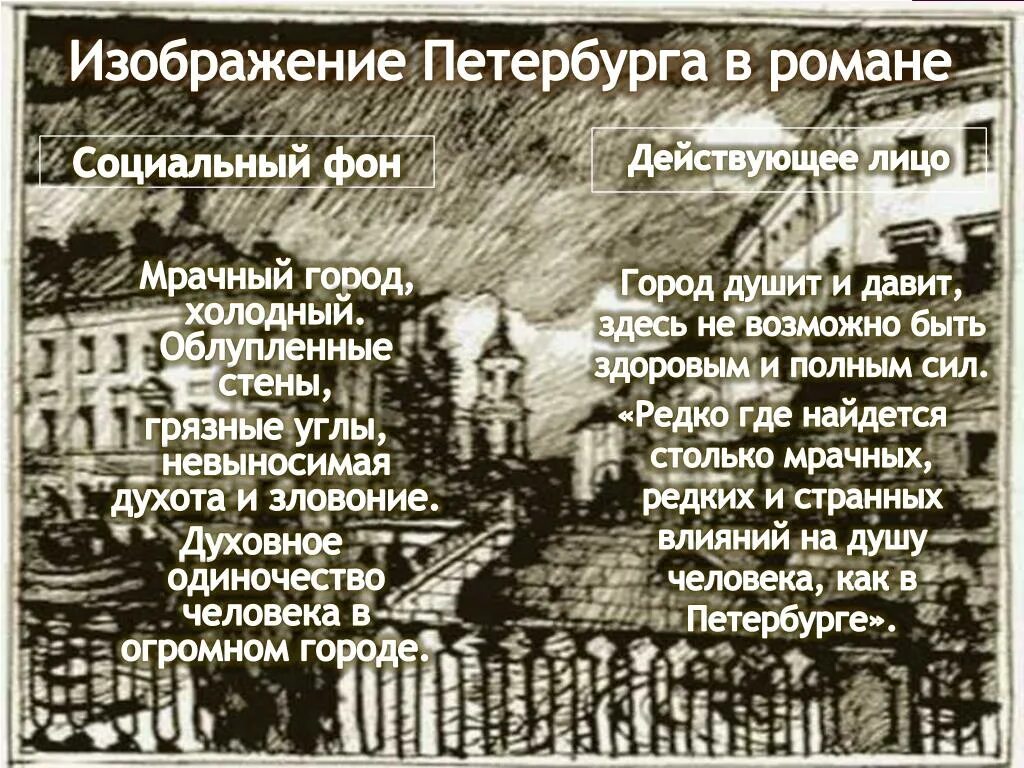 Изображение Петербурга в романе

Социальный фон

Мрачный город, холодный. Облупленные стены, грязные углы, невыносимая духота и зловоние. Духовное одиночество человека в огромном городе.

Действующее лицо

Город душит и давит, здесь не возможно быть здоровым и полным сил. «Редко где найдется столько мрачных, редких и странных влияний на душу человека, как в Петербурге».